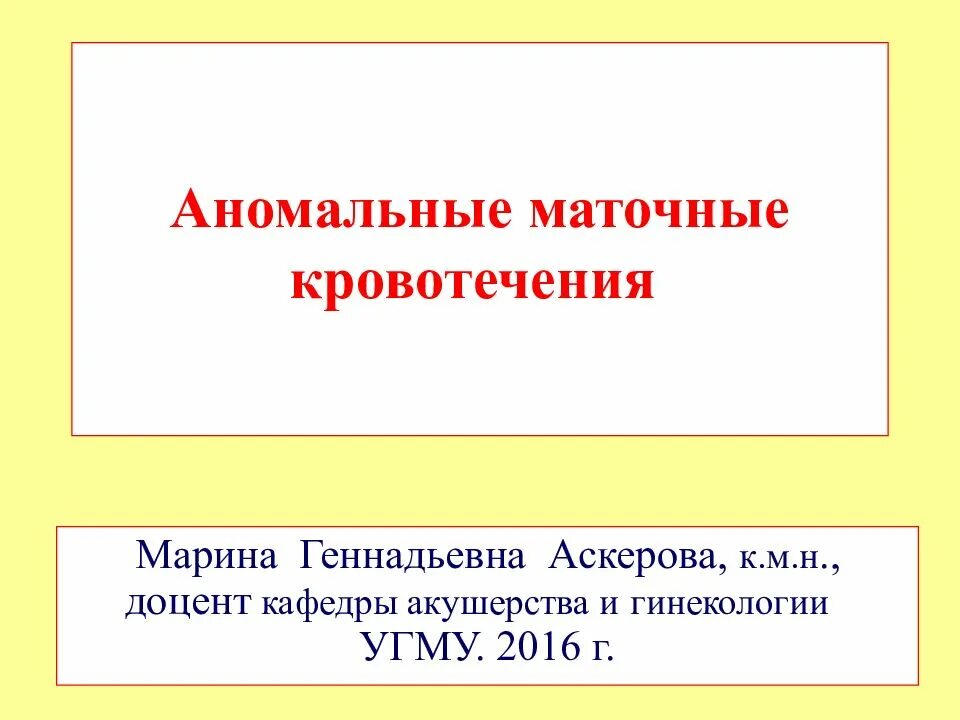 Аномальные маточные кровотечения

Марина Геннадьевна Аскерова, к.м.н., доцент кафедры акушерства и гинекологии УГМУ. 2016 г.